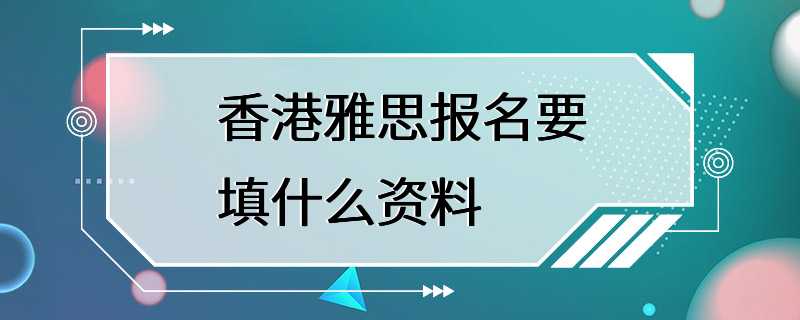 香港雅思报名要填什么资料